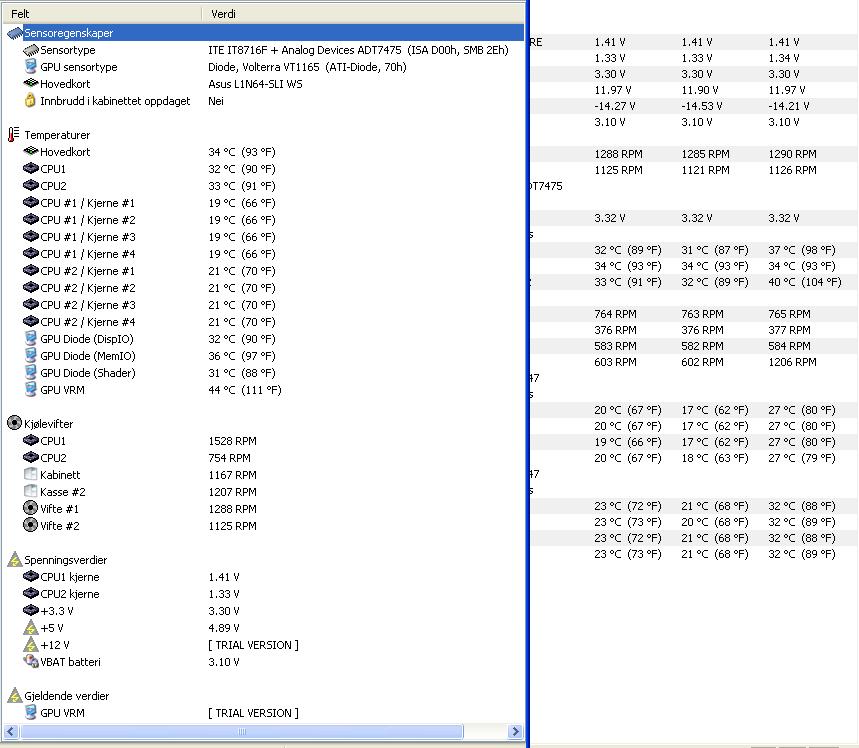 | Felt | Verdi |
|---|---|
| Sensoregenskaper | |
| Sensortype | ITE IT8716F + Analog Devices ADT7475 (ISA D00h, SMB 2Eh) |
| GPU sensortype | Diode, Volterra VT1165 (ATI-Diode, 70h) |
| Hovedkort | Asus L1N64-SLI WS |
| Innbrudd i kabinettet oppdaget | Nei |
| Temperaturer | |
| Hovedkort | 34 °C (93 °F) |
| CPU1 | 32 °C (90 °F) |
| CPU2 | 33 °C (91 °F) |
| CPU #1 / Kjerne #1 | 19 °C (66 °F) |
| CPU #1 / Kjerne #2 | 19 °C (66 °F) |
| CPU #1 / Kjerne #3 | 19 °C (66 °F) |
| CPU #1 / Kjerne #4 | 19 °C (66 °F) |
| CPU #2 / Kjerne #1 | 21 °C (70 °F) |
| CPU #2 / Kjerne #2 | 21 °C (70 °F) |
| CPU #2 / Kjerne #3 | 21 °C (70 °F) |
| CPU #2 / Kjerne #4 | 21 °C (70 °F) |
| GPU Diode (DispIO) | 32 °C (90 °F) |
| GPU Diode (MemIO) | 36 °C (97 °F) |
| GPU Diode (Shader) | 31 °C (88 °F) |
| GPU VRM | 44 °C (111 °F) |
| Kjølevifter | |
| CPU1 | 1528 RPM |
| CPU2 | 754 RPM |
| Kabinett | 1167 RPM |
| Kasse #2 | 1207 RPM |
| Vifte #1 | 1288 RPM |
| Vifte #2 | 1125 RPM |
| Spenningsverdier | |
| CPU1 kjerne | 1.41 V |
| CPU2 kjerne | 1.33 V |
| +3.3 V | 3.30 V |
| +5 V | 4.89 V |
| +12 V | [ TRIAL VERSION ] |
| VBAT batteri | 3.10 V |
| Gjeldende verdier | |
| GPU VRM | [ TRIAL VERSION ] |

| | | | |
|---|---|---|---|
| RE | 1.41 V | 1.41 V | 1.41 V |
| | 1.33 V | 1.33 V | 1.34 V |
| | 3.30 V | 3.30 V | 3.30 V |
| | 11.97 V | 11.90 V | 11.97 V |
| | -14.27 V | -14.53 V | -14.21 V |
| | 3.10 V | 3.10 V | 3.10 V |
| | 1288 RPM | 1285 RPM | 1290 RPM |
| | 1125 RPM | 1121 RPM | 1126 RPM |
| DT7475 | | | |
| | 3.32 V | 3.32 V | 3.32 V |
| s | | | |
| | 32 °C (89 °F) | 31 °C (87 °F) | 37 °C (98 °F) |
| | 34 °C (93 °F) | 34 °C (93 °F) | 34 °C (93 °F) |
| | 33 °C (91 °F) | 32 °C (89 °F) | 40 °C (104 °F) |
| | 764 RPM | 763 RPM | 765 RPM |
| | 376 RPM | 376 RPM | 377 RPM |
| | 583 RPM | 582 RPM | 584 RPM |
| | 603 RPM | 602 RPM | 1206 RPM |
| 47 | | | |
| s | | | |
| | 20 °C (67 °F) | 17 °C (62 °F) | 27 °C (80 °F) |
| | 20 °C (67 °F) | 17 °C (62 °F) | 27 °C (80 °F) |
| | 19 °C (66 °F) | 17 °C (62 °F) | 27 °C (80 °F) |
| | 20 °C (67 °F) | 18 °C (63 °F) | 27 °C (79 °F) |
| 47 | | | |
| s | | | |
| | 23 °C (72 °F) | 21 °C (68 °F) | 32 °C (88 °F) |
| | 23 °C (73 °F) | 20 °C (68 °F) | 32 °C (89 °F) |
| | 23 °C (72 °F) | 21 °C (68 °F) | 32 °C (88 °F) |
| | 23 °C (73 °F) | 21 °C (68 °F) | 32 °C (89 °F) |